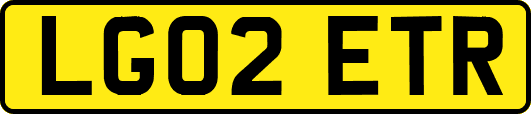 LG02 ETR